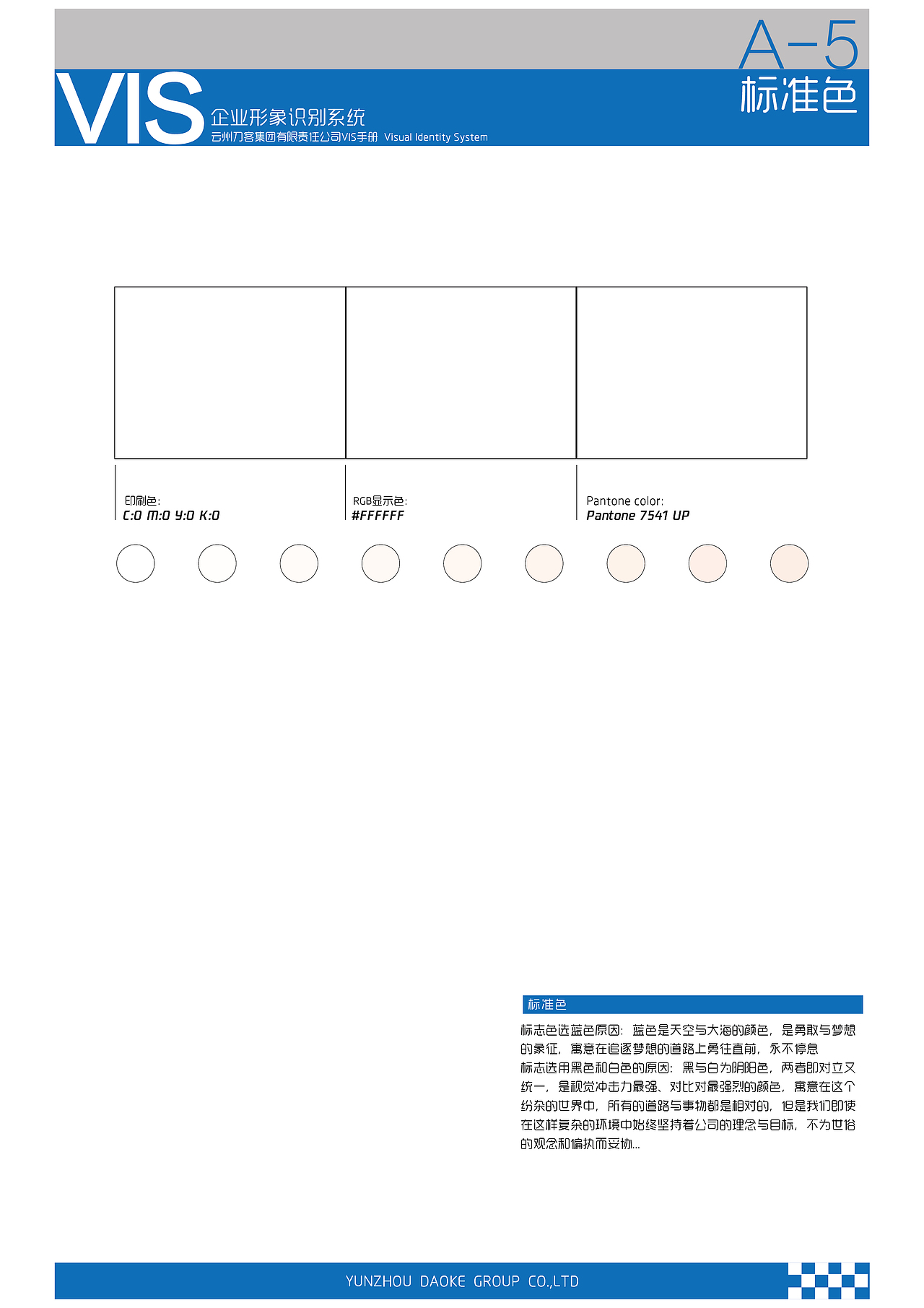 A-5
标准色

VIS 企业形象识别系统
云州刀客集团有限责任公司VIS手册 Visual Identity System

印刷色:
C:0 M:0 Y:0 K:0

RGB显示色:
#FFFFFF

Pantone color:
Pantone 7541 UP

标准色

标志色选蓝色原因：蓝色是天空与大海的颜色，是勇敢与梦想的象征，寓意在追逐梦想的道路上勇往直前，永不停息
标志选用黑色和白色的原因：黑与白为阴阳色，两者即对立又统一，是视觉冲击力最强、对比对最强烈的颜色，寓意在这个纷杂的世界中，所有的道路与事物都是相对的，但是我们即使在这样复杂的环境中始终坚持着公司的理念与目标，不为世俗的观念和偏执而妥协...

YUNZHOU DAOKE GROUP CO.,LTD